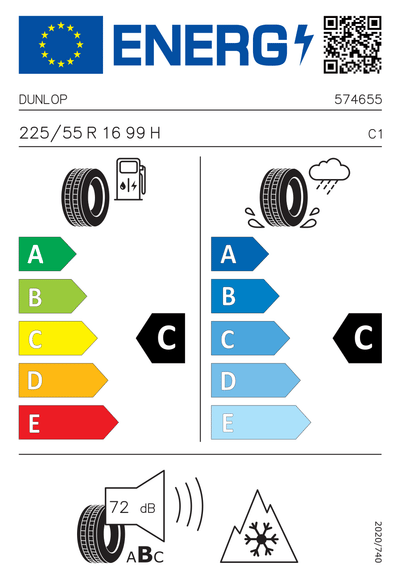 ENERG

DUNLOP

574655

225/55 R 16 99 H

C1

A
B
C
D
E

C

A
B
C
D
E

C

72 dB

ABC

2020/740